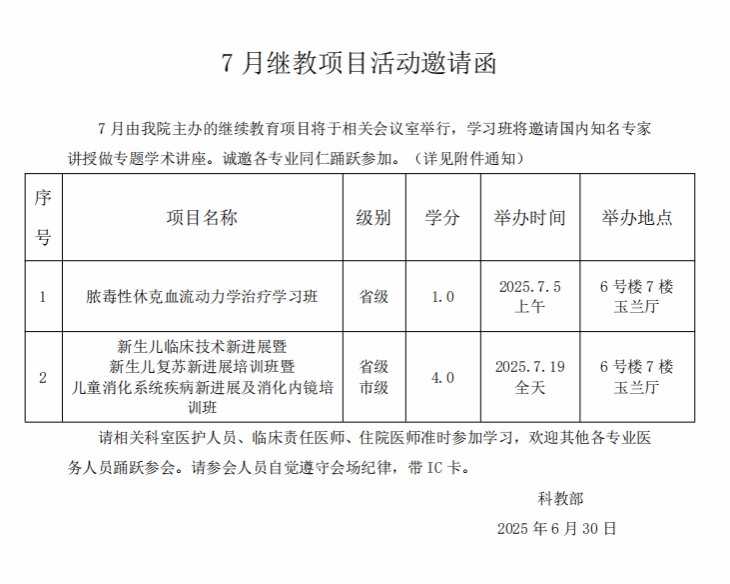 7 月继教项目活动邀请函

7 月由我院主办的继续教育项目将于相关会议室举行，学习班将邀请国内知名专家讲授做专题学术讲座。诚邀各专业同仁踊跃参加。（详见附件通知）

| 序号 | 项目名称 | 级别 | 学分 | 举办时间 | 举办地点 |
|---|---|---|---|---|---|
| 1 | 脓毒性休克血流动力学治疗学习班 | 省级 | 1.0 | 2025.7.5 上午 | 6 号楼 7 楼 玉兰厅 |
| 2 | 新生儿临床技术新进展暨 新生儿复苏新进展培训班暨 儿童消化系统疾病新进展及消化内镜培训班 | 省级 市级 | 4.0 | 2025.7.19 全天 | 6 号楼 7 楼 玉兰厅 |

请相关科室医护人员、临床责任医师、住院医师准时参加学习，欢迎其他各专业医务人员踊跃参会。请参会人员自觉遵守会场纪律，带 IC 卡。

科教部

2025 年 6 月 30 日